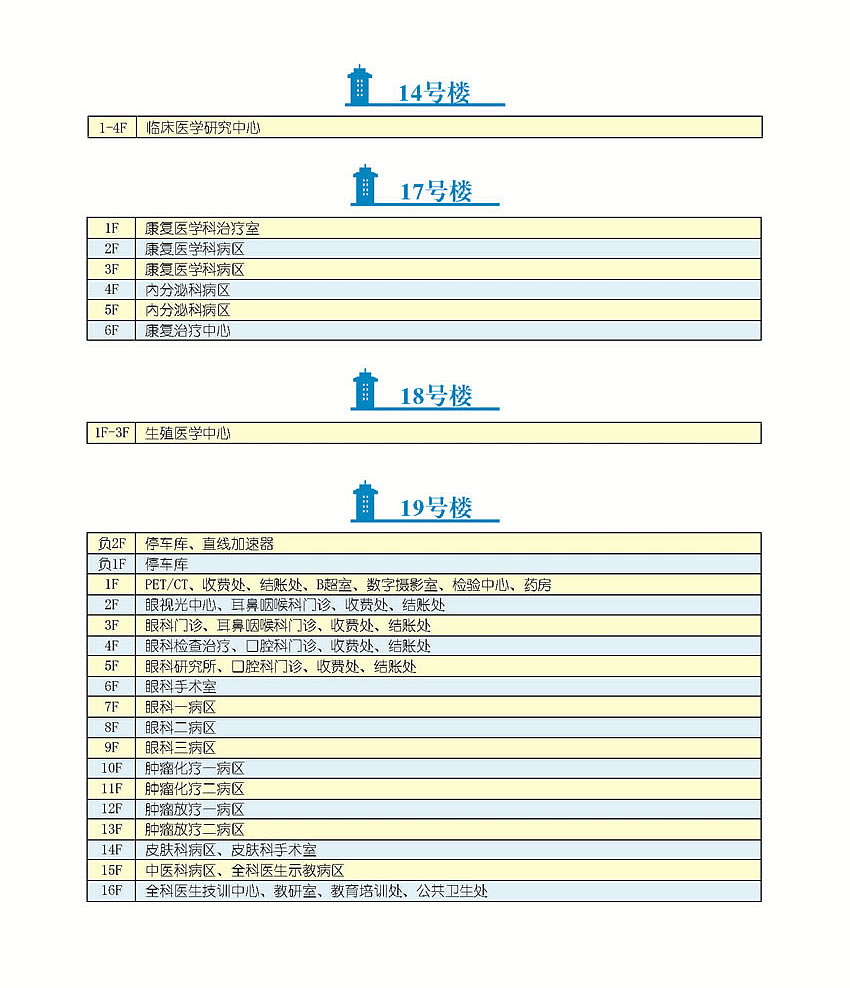 14号楼

| 1-4F | 临床医学研究中心 |
|---|---|

17号楼

| 1F | 康复医学科治疗室 |
|---|---|
| 2F | 康复医学科病区 |
| 3F | 康复医学科病区 |
| 4F | 内分泌科病区 |
| 5F | 内分泌科病区 |
| 6F | 康复治疗中心 |

18号楼

| 1F-3F | 生殖医学中心 |
|---|---|

19号楼

| 负2F | 停车库、直线加速器 |
|---|---|
| 负1F | 停车库 |
| 1F | PET/CT、收费处、结账处、B超室、数字摄影室、检验中心、药房 |
| 2F | 眼视光中心、耳鼻咽喉科门诊、收费处、结账处 |
| 3F | 眼科门诊、耳鼻咽喉科门诊、收费处、结账处 |
| 4F | 眼科检查治疗、口腔科门诊、收费处、结账处 |
| 5F | 眼科研究所、口腔科门诊、收费处、结账处 |
| 6F | 眼科手术室 |
| 7F | 眼科一病区 |
| 8F | 眼科二病区 |
| 9F | 眼科三病区 |
| 10F | 肿瘤化疗一病区 |
| 11F | 肿瘤化疗二病区 |
| 12F | 肿瘤放疗一病区 |
| 13F | 肿瘤放疗二病区 |
| 14F | 皮肤科病区、皮肤科手术室 |
| 15F | 中医科病区、全科医生示教病区 |
| 16F | 全科医生技训中心、教研室、教育培训处、公共卫生处 |